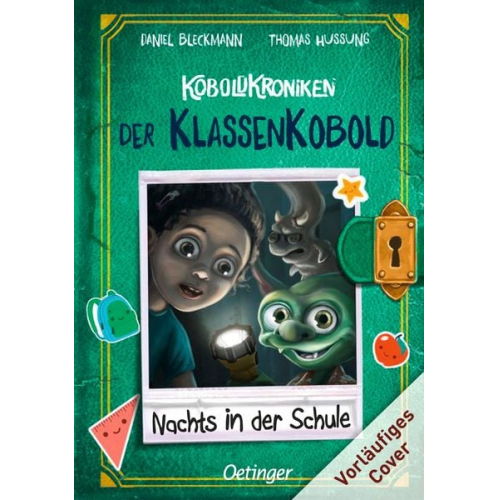 DANIEL BLECKMANN THOMAS HUSSUNG

KOBOLDKRONIKEN

DER KLASSENKOBOLD

Nachts in der Schule

Oetinger

Vorläufiges Cover